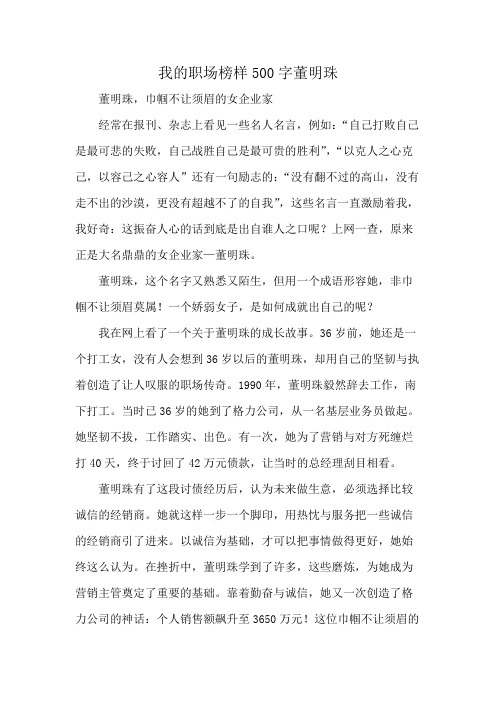 我的职场榜样500字董明珠

董明珠，巾帼不让须眉的女企业家

经常在报刊、杂志上看见一些名人名言，例如：“自己打败自己是最可悲的失败，自己战胜自己是最可贵的胜利”，“以克人之心克己，以容己之心容人”还有一句励志的：“没有翻不过的高山，没有走不出的沙漠，更没有超越不了的自我”，这些名言一直激励着我，我好奇：这振奋人心的话到底是出自谁人之口呢？上网一查，原来正是大名鼎鼎的女企业家—董明珠。

董明珠，这个名字又熟悉又陌生，但用一个成语形容她，非巾帼不让须眉莫属！一个娇弱女子，是如何成就出自己的呢？

我在网上看了一个关于董明珠的成长故事。36岁前，她还是一个打工女，没有人会想到36岁以后的董明珠，却用自己的坚韧与执着创造了让人叹服的职场传奇。1990年，董明珠毅然辞去工作，南下打工。当时已36岁的她到了格力公司，从一名基层业务员做起。她坚韧不拔，工作踏实、出色。有一次，她为了营销与对方死缠烂打40天，终于讨回了42万元债款，让当时的总经理刮目相看。

董明珠有了这段讨债经历后，认为未来做生意，必须选择比较诚信的经销商。她就这样一步一个脚印，用热忱与服务把一些诚信的经销商引了进来。以诚信为基础，才可以把事情做得更好，她始终这么认为。在挫折中，董明珠学到了许多，这些磨炼，为她成为营销主管奠定了重要的基础。靠着勤奋与诚信，她又一次创造了格力公司的神话：个人销售额飙升至3650万元！这位巾帼不让须眉的